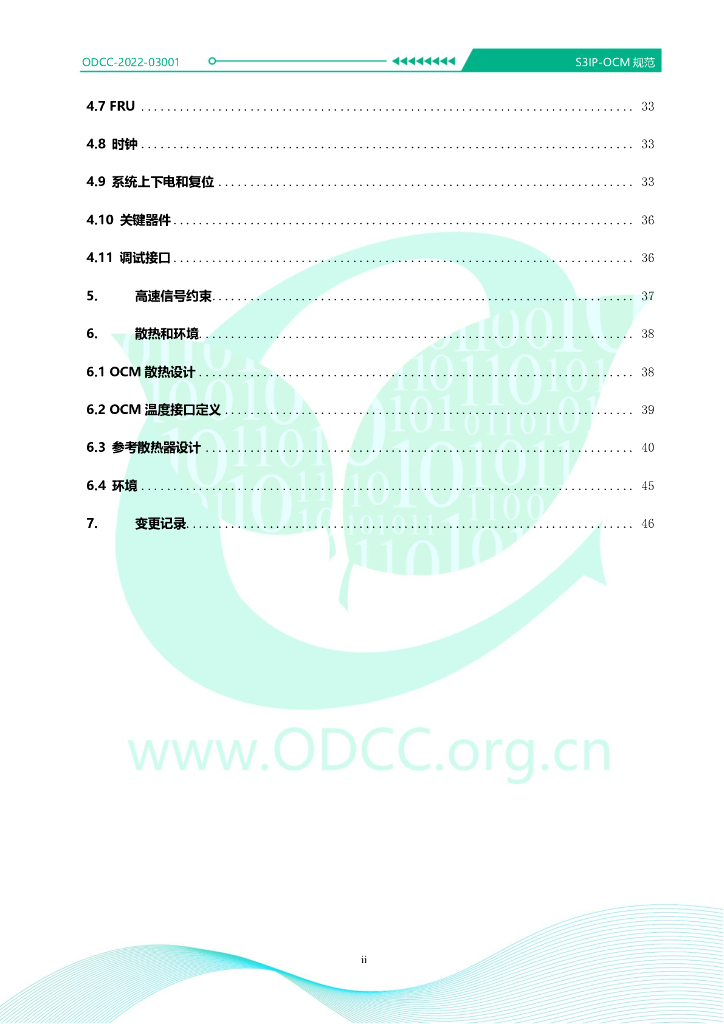 ODCC-2022-03001

S3IP-OCM规范

4.7 FRU 33

4.8 时钟 33

4.9 系统上下电和复位 33

4.10 关键器件 36

4.11 调试接口 36

5. 高速信号约束 37

6. 散热和环境 38

6.1 OCM散热设计 38

6.2 OCM温度接口定义 39

6.3 参考散热器设计 40

6.4 环境 45

7. 变更记录 46

ii

www.ODCC.org.cn